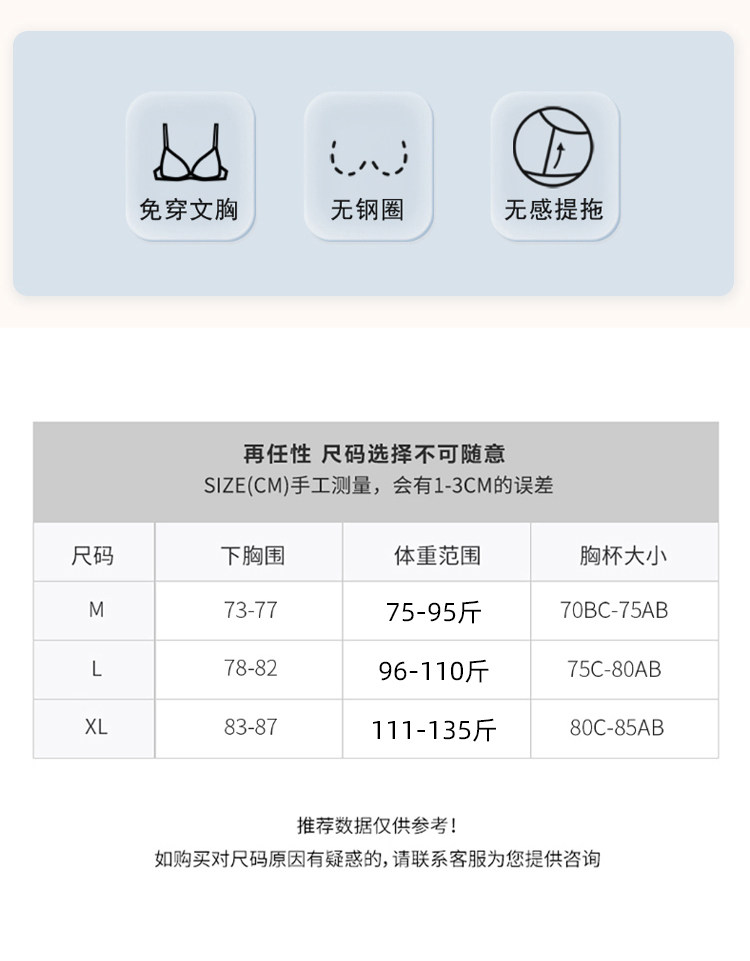 免穿文胸

无钢圈

无感提拖

再任性 尺码选择不可随意
SIZE(CM)手工测量，会有1-3CM的误差

| 尺码 | 下胸围 | 体重范围 | 胸杯大小 |
|---|---|---|---|
| M | 73-77 | 75-95斤 | 70BC-75AB |
| L | 78-82 | 96-110斤 | 75C-80AB |
| XL | 83-87 | 111-135斤 | 80C-85AB |

推荐数据仅供参考！
如购买对尺码原因有疑惑的，请联系客服为您提供咨询